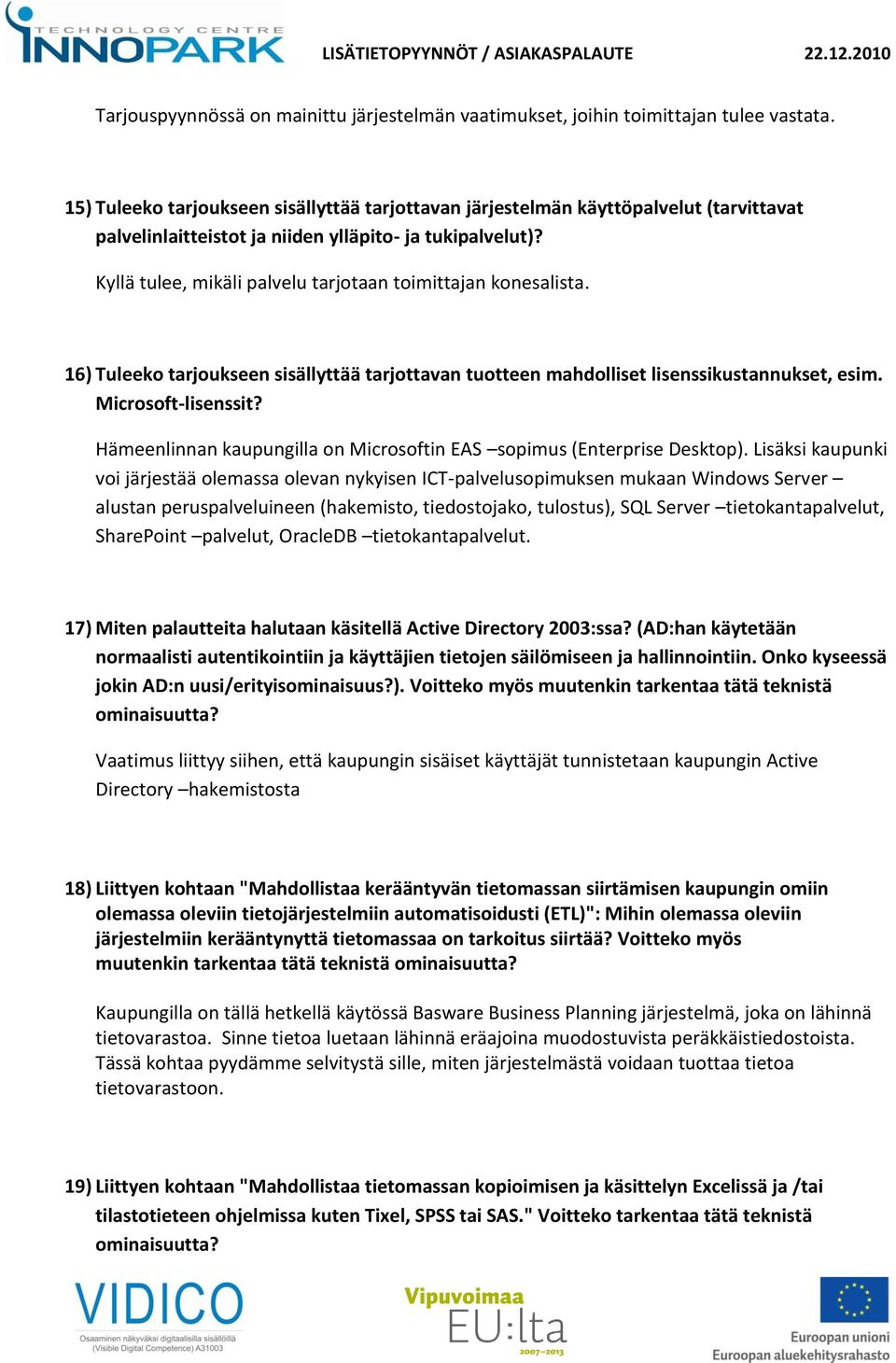 TECHNOLOGY CENTRE INNOPARK LISÄTIETOPYYNNÖT / ASIAKASPALAUTE 22.12.2010

Tarjouspyynnössä on mainittu järjestelmän vaatimukset, joihin toimittajan tulee vastata.

15) Tuleeko tarjoukseen sisällyttää tarjottavan järjestelmän käyttöpalvelut (tarvittavat palvelinlaitteistot ja niiden ylläpito- ja tukipalvelut)?

Kyllä tulee, mikäli palvelu tarjotaan toimittajan konesalista.

16) Tuleeko tarjoukseen sisällyttää tarjottavan tuotteen mahdolliset lisenssikustannukset, esim. Microsoft-lisenssit?

Hämeenlinnan kaupungilla on Microsoftin EAS –sopimus (Enterprise Desktop). Lisäksi kaupunki voi järjestää olemassa olevan nykyisen ICT-palvelusopimuksen mukaan Windows Server –alustan peruspalveluineen (hakemisto, tiedostojako, tulostus), SQL Server –tietokantapalvelut, SharePoint –palvelut, OracleDB –tietokantapalvelut.

17) Miten palautteita halutaan käsitellä Active Directory 2003:ssa? (AD:han käytetään normaalisti autentikointiin ja käyttäjien tietojen säilömiseen ja hallinnointiin. Onko kyseessä jokin AD:n uusi/erityisominaisuus?). Voitteko myös muutenkin tarkentaa tätä teknistä ominaisuutta?

Vaatimus liittyy siihen, että kaupungin sisäiset käyttäjät tunnistetaan kaupungin Active Directory –hakemistosta

18) Liittyen kohtaan "Mahdollistaa kerääntyvän tietomassan siirtämisen kaupungin omiin olemassa oleviin tietojärjestelmiin automatisoidusti (ETL)": Mihin olemassa oleviin järjestelmiin kerääntynyttä tietomassaa on tarkoitus siirtää? Voitteko myös muutenkin tarkentaa tätä teknistä ominaisuutta?

Kaupungilla on tällä hetkellä käytössä Basware Business Planning järjestelmä, joka on lähinnä tietovarastoa. Sinne tietoa luetaan lähinnä eräajoina muodostuvista peräkkäistiedostoista. Tässä kohtaa pyydämme selvitystä sille, miten järjestelmästä voidaan tuottaa tietoa tietovarastoon.

19) Liittyen kohtaan "Mahdollistaa tietomassan kopioimisen ja käsittelyn Excelissä ja /tai tilastotieteen ohjelmissa kuten Tixel, SPSS tai SAS." Voitteko tarkentaa tätä teknistä ominaisuutta?

VIDICO Osaaminen näkyväksi digitaalisilla sisällöillä (Visible Digital Competence) A31003

Vipuvoimaa EU:lta 2007–2013

Euroopan unioni Euroopan aluekehitysrahasto